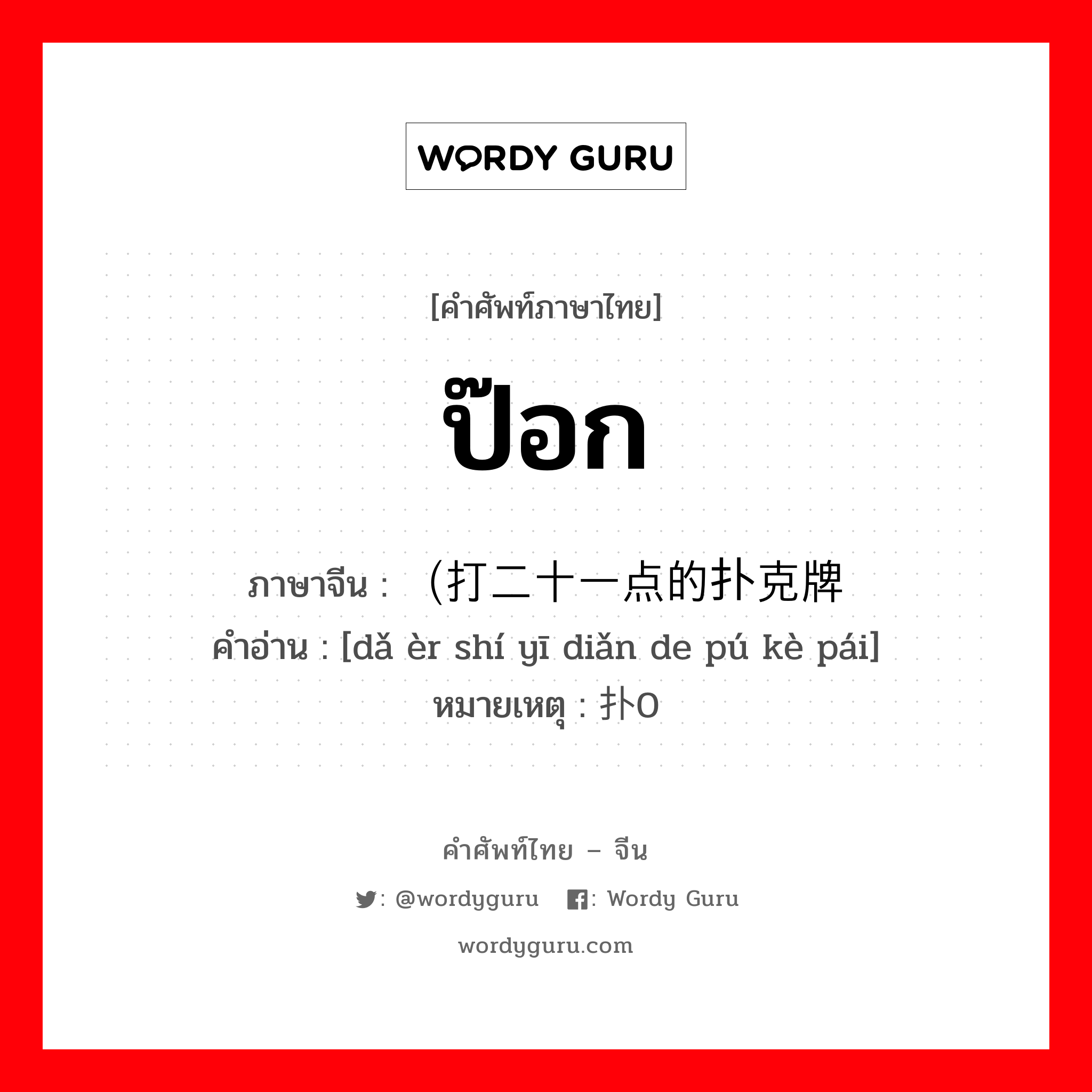 WORDY GURU

[คำศัพท์ภาษาไทย]

ป๊อก

ภาษาจีน : （打二十一点的扑克牌
คำอ่าน : [dǎ èr shí yī diǎn de pú kè pái]
หมายเหตุ : 扑0

คำศัพท์ไทย – จีน

: @wordyguru : Wordy Guru

wordyguru.com